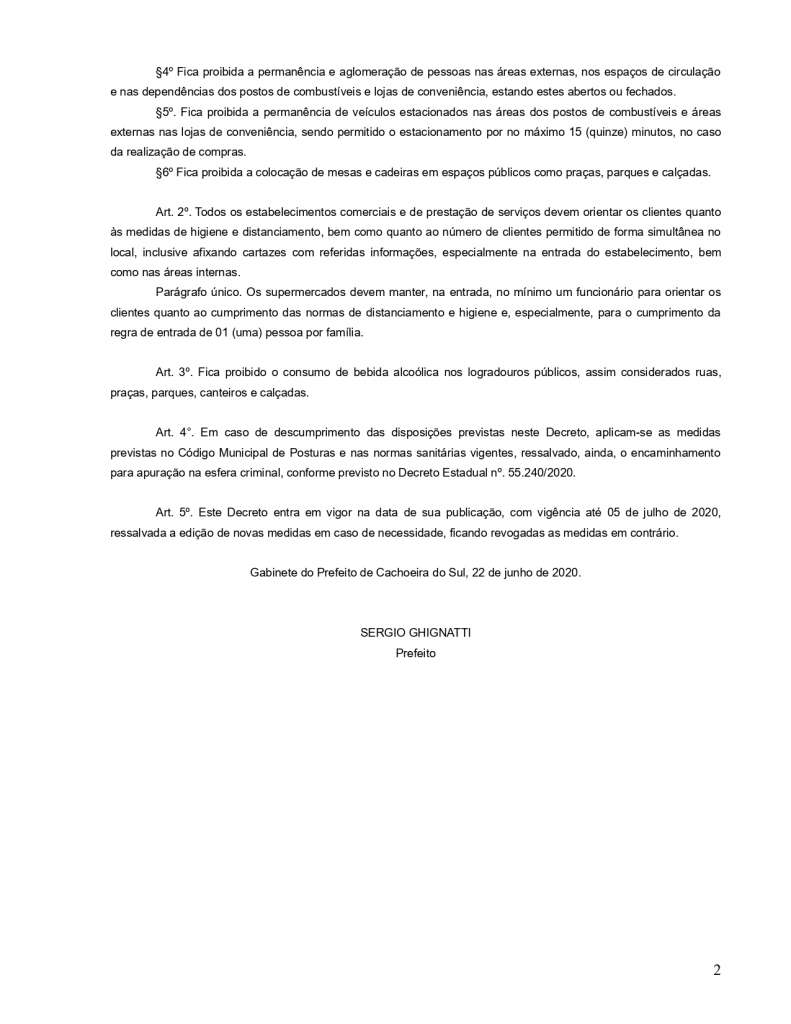 §4º Fica proibida a permanência e aglomeração de pessoas nas áreas externas, nos espaços de circulação e nas dependências dos postos de combustíveis e lojas de conveniência, estando estes abertos ou fechados.

§5º. Fica proibida a permanência de veículos estacionados nas áreas dos postos de combustíveis e áreas externas nas lojas de conveniência, sendo permitido o estacionamento por no máximo 15 (quinze) minutos, no caso da realização de compras.

§6º Fica proibida a colocação de mesas e cadeiras em espaços públicos como praças, parques e calçadas.

Art. 2º. Todos os estabelecimentos comerciais e de prestação de serviços devem orientar os clientes quanto às medidas de higiene e distanciamento, bem como quanto ao número de clientes permitido de forma simultânea no local, inclusive afixando cartazes com referidas informações, especialmente na entrada do estabelecimento, bem como nas áreas internas.

Parágrafo único. Os supermercados devem manter, na entrada, no mínimo um funcionário para orientar os clientes quanto ao cumprimento das normas de distanciamento e higiene e, especialmente, para o cumprimento da regra de entrada de 01 (uma) pessoa por família.

Art. 3º. Fica proibido o consumo de bebida alcoólica nos logradouros públicos, assim considerados ruas, praças, parques, canteiros e calçadas.

Art. 4°. Em caso de descumprimento das disposições previstas neste Decreto, aplicam-se as medidas previstas no Código Municipal de Posturas e nas normas sanitárias vigentes, ressalvado, ainda, o encaminhamento para apuração na esfera criminal, conforme previsto no Decreto Estadual nº. 55.240/2020.

Art. 5º. Este Decreto entra em vigor na data de sua publicação, com vigência até 05 de julho de 2020, ressalvada a edição de novas medidas em caso de necessidade, ficando revogadas as medidas em contrário.

Gabinete do Prefeito de Cachoeira do Sul, 22 de junho de 2020.

SERGIO GHIGNATTI
Prefeito

2